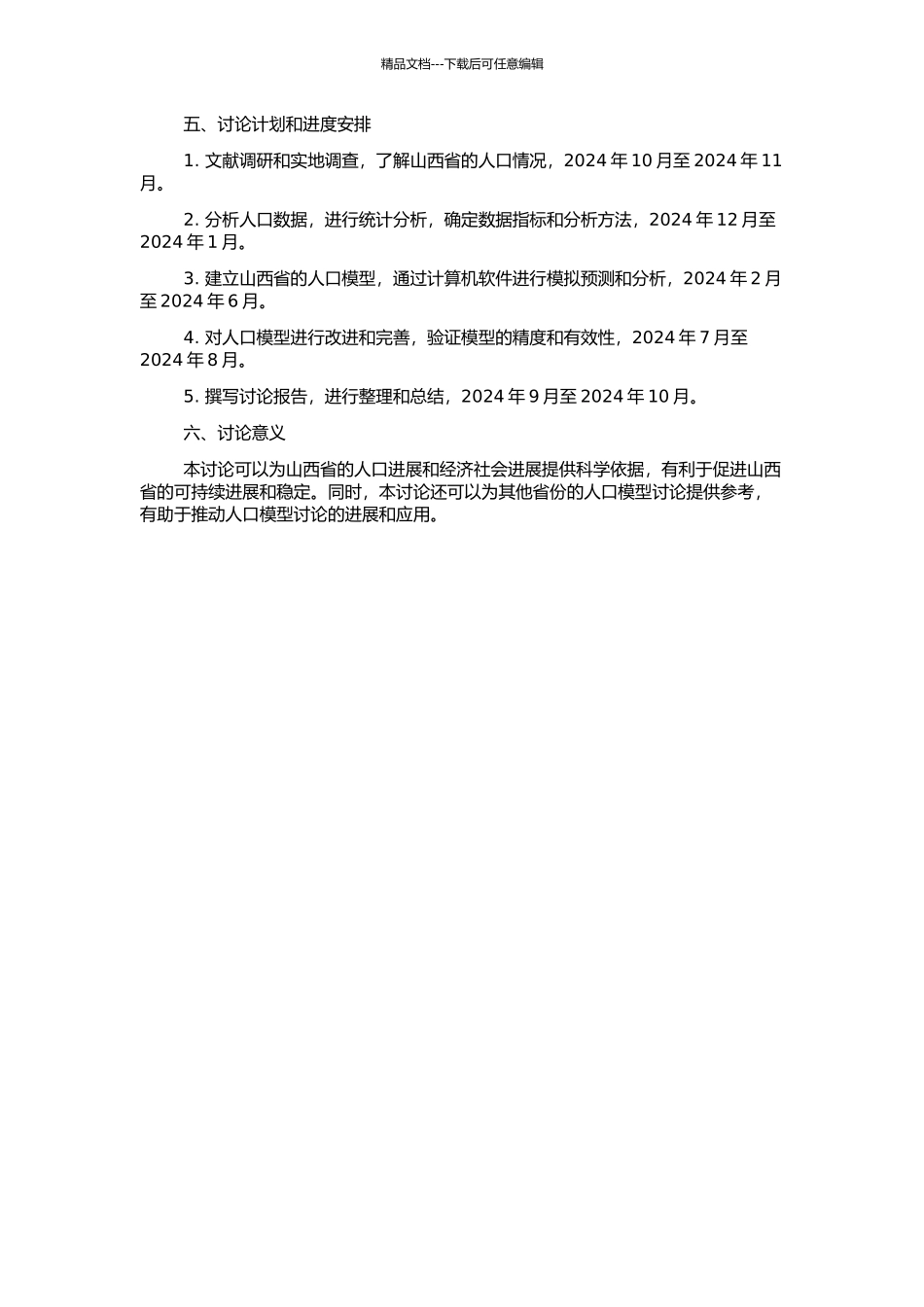 精品文档---下载后可任意编辑

五、讨论计划和进度安排

1. 文献调研和实地调查，了解山西省的人口情况，2024 年 10 月至 2024 年 11 月。

2. 分析人口数据，进行统计分析，确定数据指标和分析方法，2024 年 12 月至 2024 年 1 月。

3. 建立山西省的人口模型，通过计算机软件进行模拟预测和分析，2024 年 2 月至 2024 年 6 月。

4. 对人口模型进行改进和完善，验证模型的精度和有效性，2024 年 7 月至 2024 年 8 月。

5. 撰写讨论报告，进行整理和总结，2024 年 9 月至 2024 年 10 月。

六、讨论意义

本讨论可以为山西省的人口进展和经济社会进展提供科学依据，有利于促进山西省的可持续进展和稳定。同时，本讨论还可以为其他省份的人口模型讨论提供参考，有助于推动人口模型讨论的进展和应用。